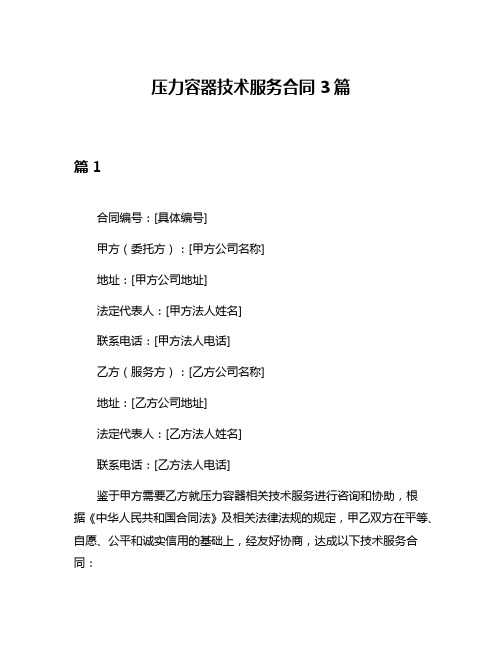 压力容器技术服务合同 3 篇

篇 1

合同编号：[具体编号]

甲方（委托方）：[甲方公司名称]

地址：[甲方公司地址]

法定代表人：[甲方法人姓名]

联系电话：[甲方法人电话]

乙方（服务方）：[乙方公司名称]

地址：[乙方公司地址]

法定代表人：[乙方法人姓名]

联系电话：[乙方法人电话]

鉴于甲方需要乙方就压力容器相关技术服务进行咨询和协助，根据《中华人民共和国合同法》及相关法律法规的规定，甲乙双方在平等、自愿、公平和诚实信用的基础上，经友好协商，达成以下技术服务合同：